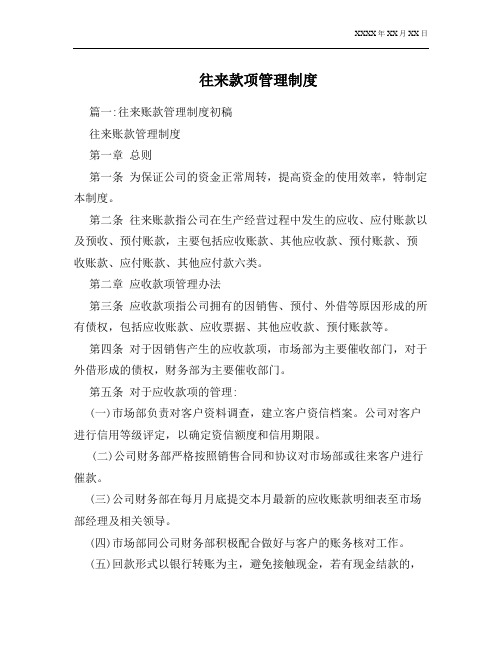 XXXX年XX月XX日

往来款项管理制度

篇一:往来账款管理制度初稿

往来账款管理制度

第一章 总则

第一条 为保证公司的资金正常周转，提高资金的使用效率，特制定本制度。

第二条 往来账款指公司在生产经营过程中发生的应收、应付账款以及预收、预付账款，主要包括应收账款、其他应收款、预付账款、预收账款、应付账款、其他应付款六类。

第二章 应收款项管理办法

第三条 应收款项指公司拥有的因销售、预付、外借等原因形成的所有债权，包括应收账款、应收票据、其他应收款、预付账款等。

第四条 对于因销售产生的应收款项，市场部为主要催收部门，对于外借形成的债权，财务部为主要催收部门。

第五条 对于应收款项的管理:

(一)市场部负责对客户资料调查，建立客户资信档案。公司对客户进行信用等级评定，以确定资信额度和信用期限。

(二)公司财务部严格按照销售合同和协议对市场部或往来客户进行催款。

(三)公司财务部在每月月底提交本月最新的应收账款明细表至市场部经理及相关领导。

(四)市场部同公司财务部积极配合做好与客户的账务核对工作。

(五)回款形式以银行转账为主，避免接触现金，若有现金结款的，